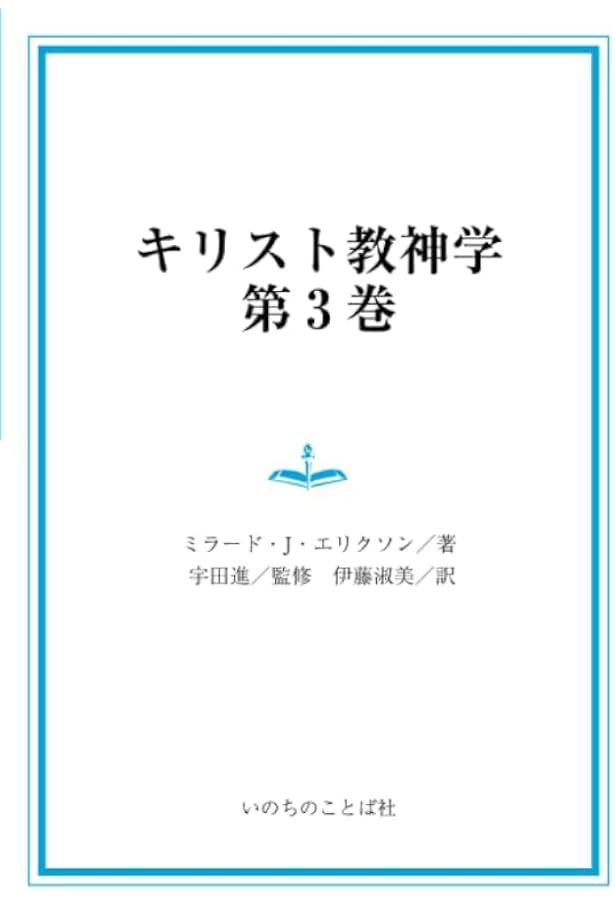 キリスト教神学
第3巻

ミラード・J・エリクソン／著
宇田進／監修　伊藤淑美／訳

いのちのことば社